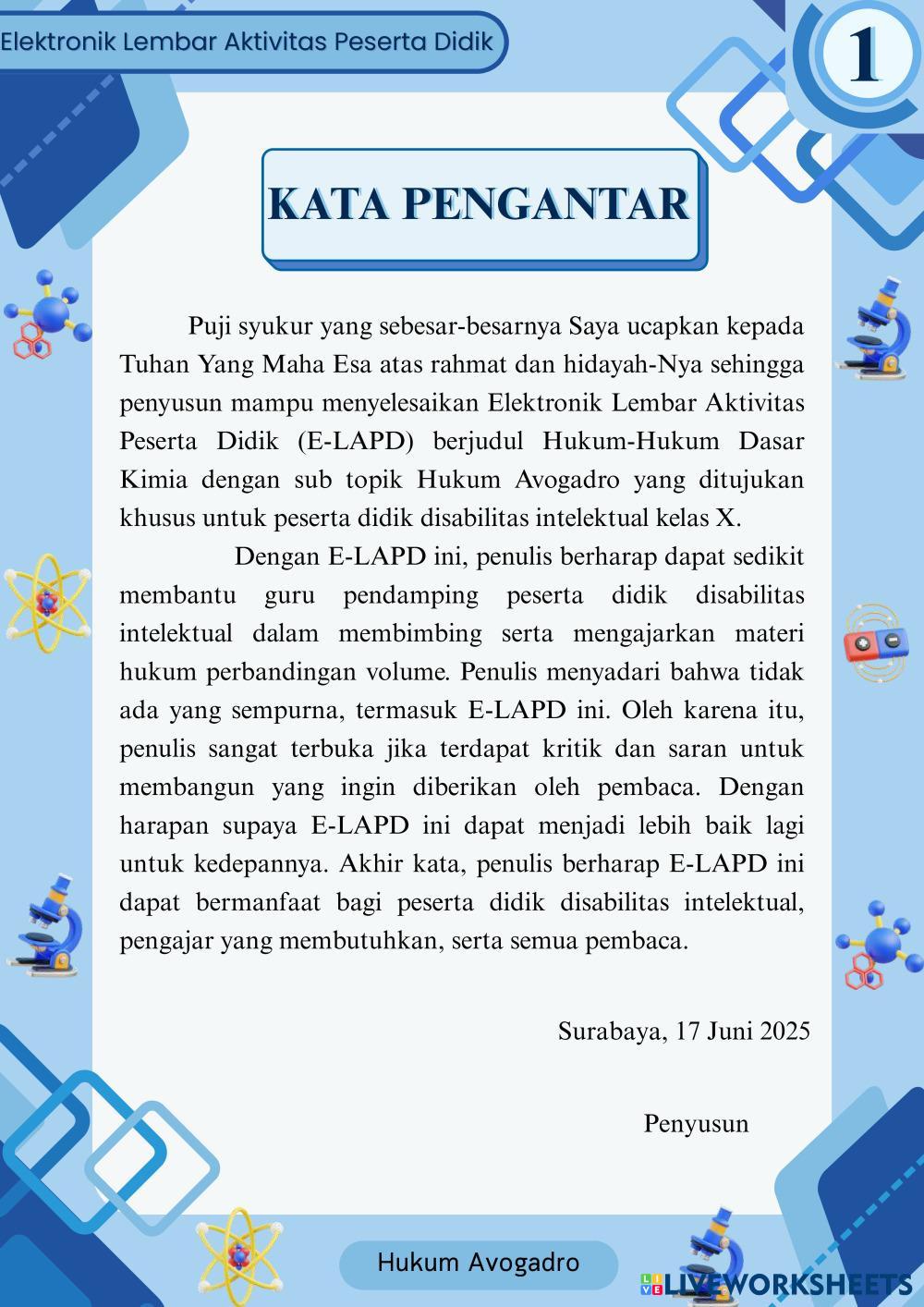 Elektronik Lembar Aktivitas Peserta Didik

1

KATA PENGANTAR

Puji syukur yang sebesar-besarnya Saya ucapkan kepada Tuhan Yang Maha Esa atas rahmat dan hidayah-Nya sehingga penyusun mampu menyelesaikan Elektronik Lembar Aktivitas Peserta Didik (E-LAPD) berjudul Hukum-Hukum Dasar Kimia dengan sub topik Hukum Avogadro yang ditujukan khusus untuk peserta didik disabilitas intelektual kelas X.

Dengan E-LAPD ini, penulis berharap dapat sedikit membantu guru pendamping peserta didik disabilitas intelektual dalam membimbing serta mengajarkan materi hukum perbandingan volume. Penulis menyadari bahwa tidak ada yang sempurna, termasuk E-LAPD ini. Oleh karena itu, penulis sangat terbuka jika terdapat kritik dan saran untuk membangun yang ingin diberikan oleh pembaca. Dengan harapan supaya E-LAPD ini dapat menjadi lebih baik lagi untuk kedepannya. Akhir kata, penulis berharap E-LAPD ini dapat bermanfaat bagi peserta didik disabilitas intelektual, pengajar yang membutuhkan, serta semua pembaca.

Surabaya, 17 Juni 2025

Penyusun

Hukum Avogadro

LIVEWORKSHEETS